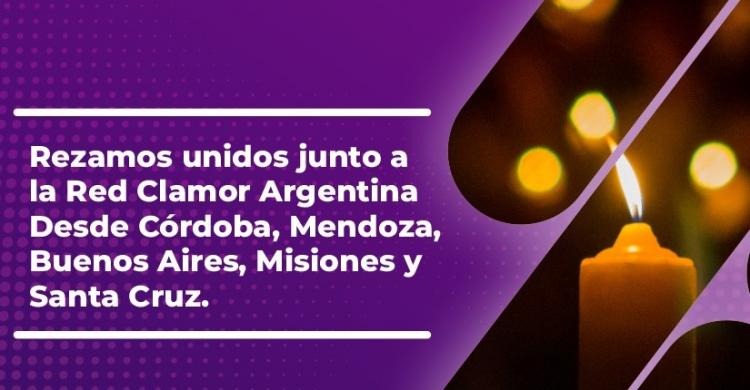 Rezamos unidos junto a la Red Clamor Argentina Desde Córdoba, Mendoza, Buenos Aires, Misiones y Santa Cruz.